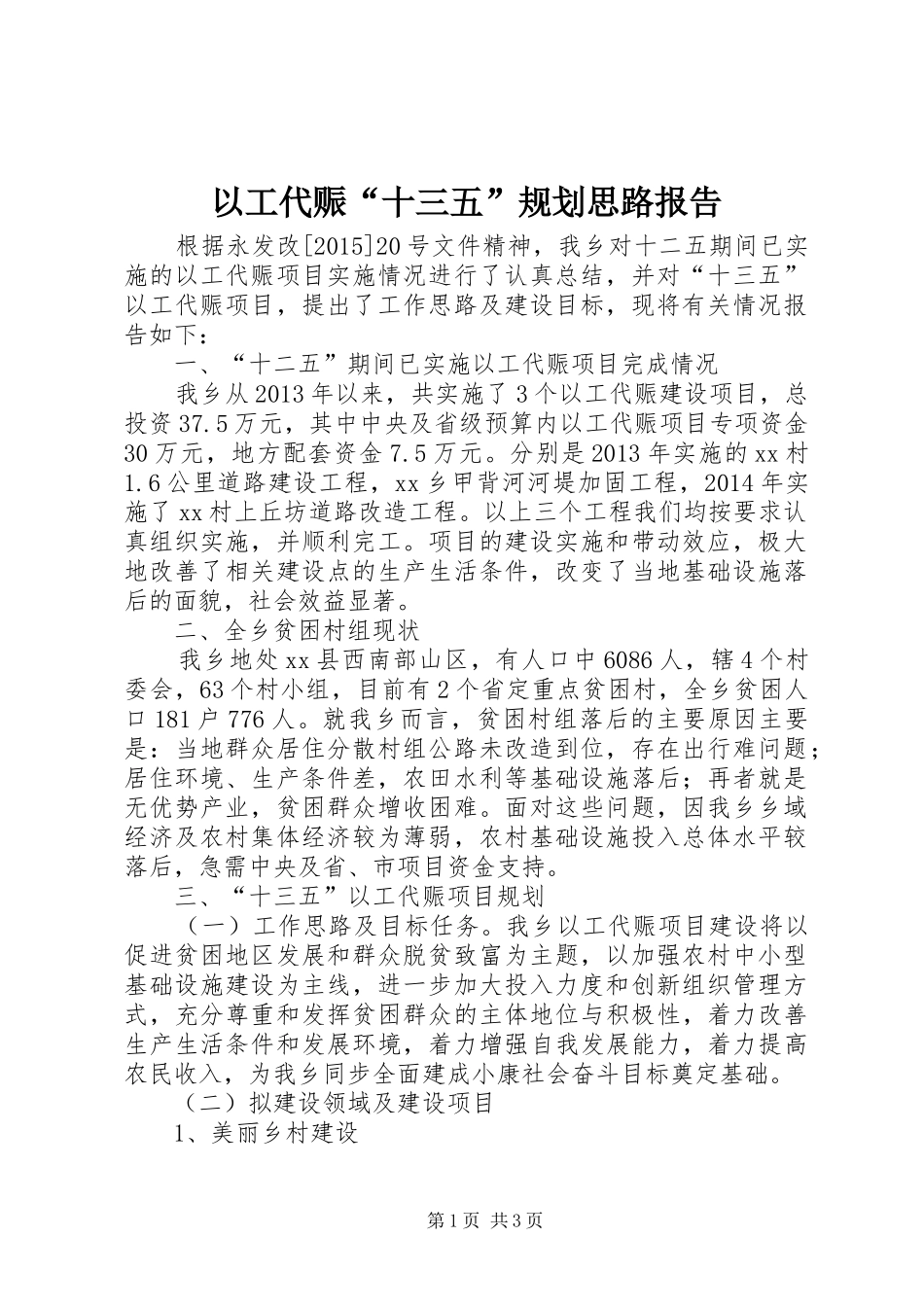 以工代赈“十三五”规划思路报告

根据永发改[2015]20号文件精神，我乡对十二五期间已实施的以工代赈项目实施情况进行了认真总结，并对“十三五”以工代赈项目，提出了工作思路及建设目标，现将有关情况报告如下：

一、“十二五”期间已实施以工代赈项目完成情况

我乡从2013年以来，共实施了3个以工代赈建设项目，总投资37.5万元，其中中央及省级预算内以工代赈项目专项资金30万元，地方配套资金7.5万元。分别是2013年实施的xx村1.6公里道路建设工程，xx乡甲背河河堤加固工程，2014年实施了xx村上丘坊道路改造工程。以上三个工程我们均按要求认真组织实施，并顺利完工。项目的建设实施和带动效应，极大地改善了相关建设点的生产生活条件，改变了当地基础设施落后的面貌，社会效益显著。

二、全乡贫困村组现状

我乡地处xx县西南部山区，有人口中6086人，辖4个村委会，63个村小组，目前有2个省定重点贫困村，全乡贫困人口181户776人。就我乡而言，贫困村组落后的主要原因主要是：当地群众居住分散村组公路未改造到位，存在出行难问题；居住环境、生产条件差，农田水利等基础设施落后；再者就是无优势产业，贫困群众增收困难。面对这些问题，因我乡乡域经济及农村集体经济较为薄弱，农村基础设施投入总体水平较落后，急需中央及省、市项目资金支持。

三、“十三五”以工代赈项目规划

（一）工作思路及目标任务。我乡以工代赈项目建设将以促进贫困地区发展和群众脱贫致富为主题，以加强农村中小型基础设施建设为主线，进一步加大投入力度和创新组织管理方式，充分尊重和发挥贫困群众的主体地位与积极性，着力改善生产生活条件和发展环境，着力增强自我发展能力，着力提高农民收入，为我乡同步全面建成小康社会奋斗目标奠定基础。

（二）拟建设领域及建设项目

1、美丽乡村建设

第1页 共3页